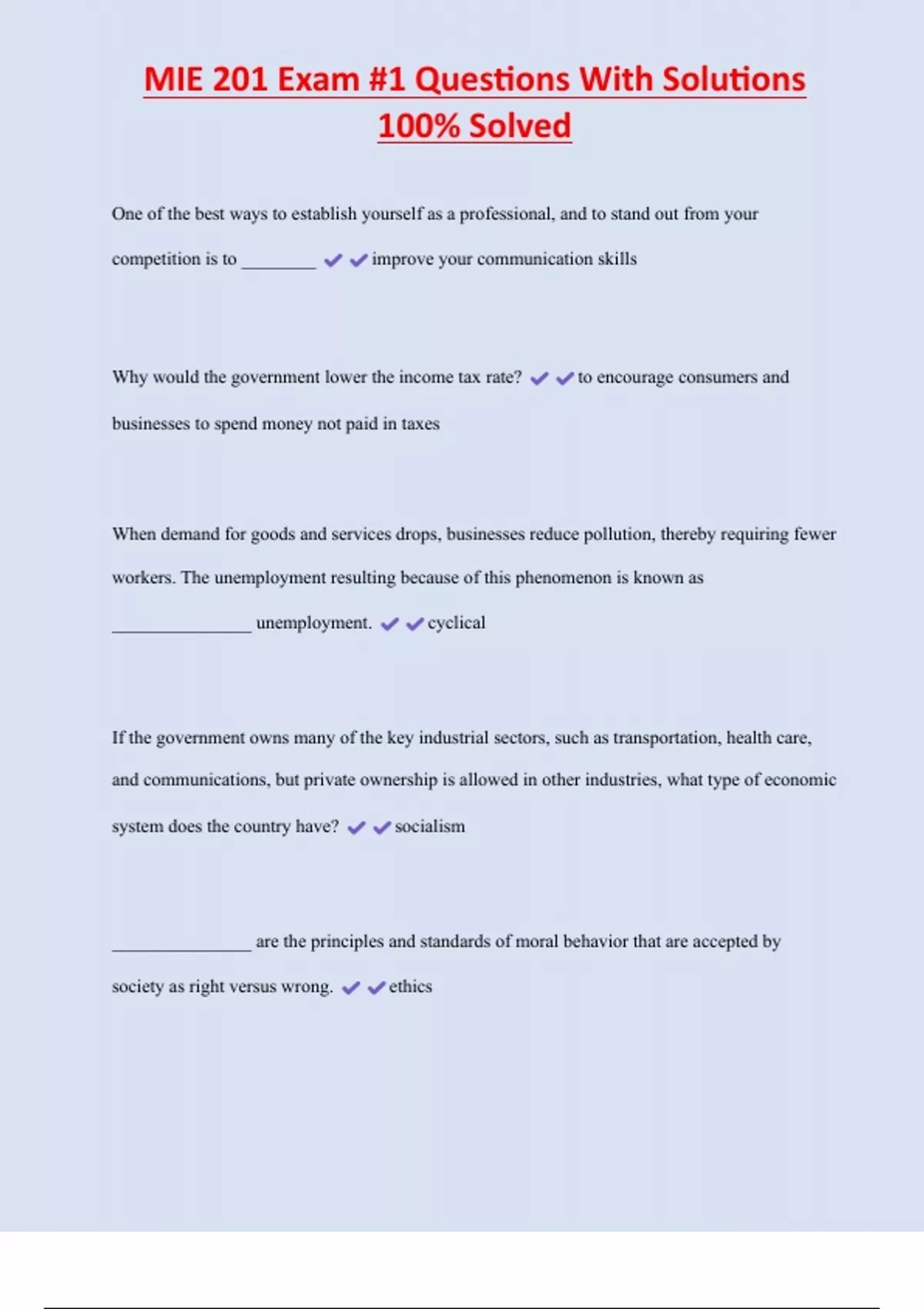 MIE 201 Exam #1 Questions With Solutions 100% Solved

One of the best ways to establish yourself as a professional, and to stand out from your competition is to ________ ✔✔improve your communication skills

Why would the government lower the income tax rate? ✔✔to encourage consumers and businesses to spend money not paid in taxes

When demand for goods and services drops, businesses reduce pollution, thereby requiring fewer workers. The unemployment resulting because of this phenomenon is known as _______________ unemployment. ✔✔cyclical

If the government owns many of the key industrial sectors, such as transportation, health care, and communications, but private ownership is allowed in other industries, what type of economic system does the country have? ✔✔socialism

_______________ are the principles and standards of moral behavior that are accepted by society as right versus wrong. ✔✔ethics